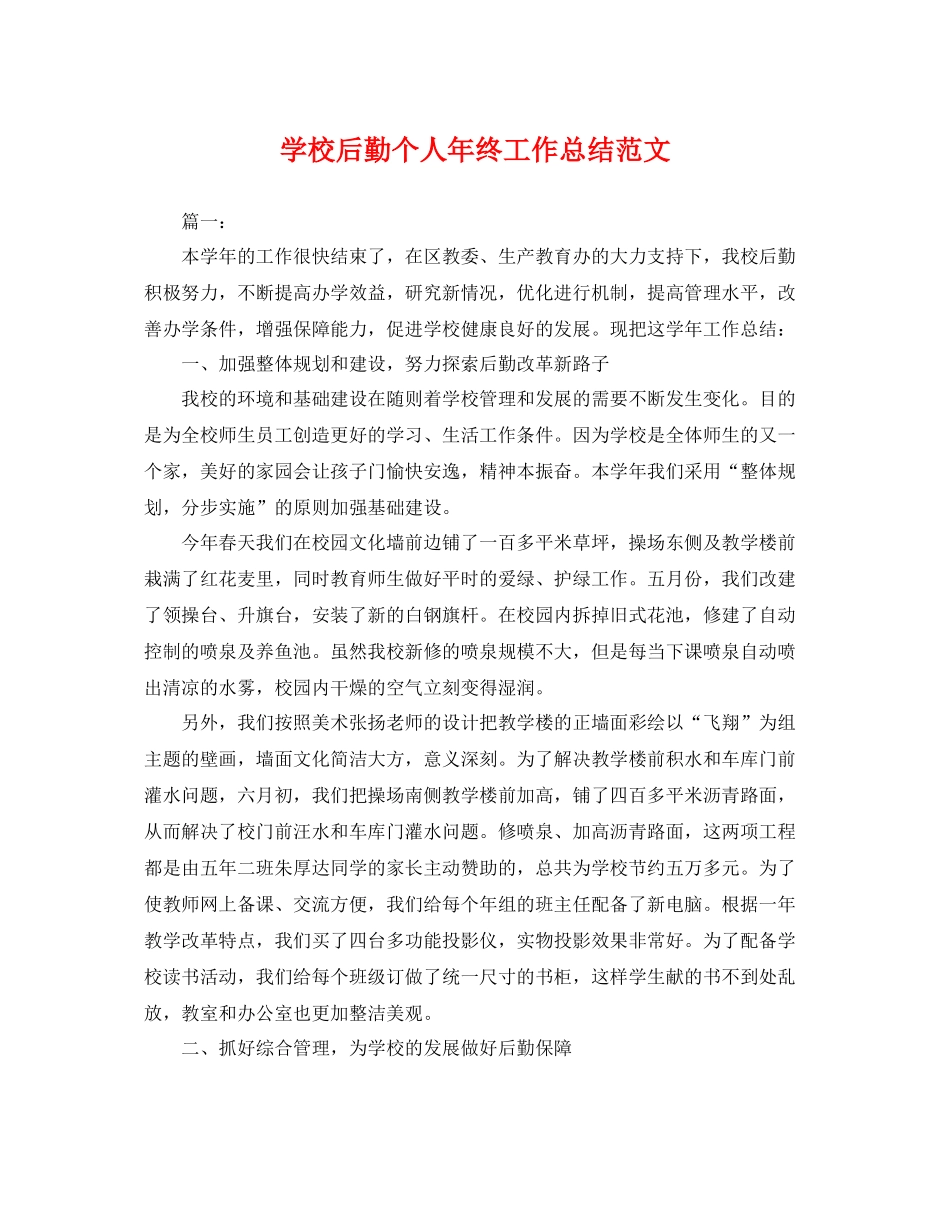 学校后勤个人年终工作总结范文

篇一：

本学年的工作很快结束了，在区教委、生产教育办的大力支持下，我校后勤积极努力，不断提高办学效益，研究新情况，优化进行机制，提高管理水平，改善办学条件，增强保障能力，促进学校健康良好的发展。现把这学年工作总结：

一、加强整体规划和建设，努力探索后勤改革新路子

我校的环境和基础建设在随则着学校管理和发展的需要不断发生变化。目的是为全校师生员工创造更好的学习、生活工作条件。因为学校是全体师生的又一个家，美好的家园会让孩子门愉快安逸，精神本振奋。本学年我们采用“整体规划，分步实施”的原则加强基础建设。

今年春天我们在校园文化墙前边铺了一百多平米草坪，操场东侧及教学楼前栽满了红花麦里，同时教育师生做好平时的爱绿、护绿工作。五月份，我们改建了领操台、升旗台，安装了新的白钢旗杆。在校园内拆掉旧式花池，修建了自动控制的喷泉及养鱼池。虽然我校新修的喷泉规模不大，但是每当下课喷泉自动喷出清凉的水雾，校园内干燥的空气立刻变得湿润。

另外，我们按照美术张扬老师的设计把教学楼的正墙面彩绘以“飞翔”为组主题的壁画，墙面文化简洁大方，意义深刻。为了解决教学楼前积水和车库门前灌水问题，六月初，我们把操场南侧教学楼前加高，铺了四百多平米沥青路面，从而解决了校门前汪水和车库门灌水问题。修喷泉、加高沥青路面，这两项工程都是由五年二班朱厚达同学的家长主动赞助的，总共为学校节约五万多元。为了使教师网上备课、交流方便，我们给每个年组的班主任配备了新电脑。根据一年教学改革特点，我们买了四台多功能投影仪，实物投影效果非常好。为了配备学校读书活动，我们给每个班级订做了统一尺寸的书柜，这样学生献的书不到处乱放，教室和办公室也更加整洁美观。

二、抓好综合管理，为学校的发展做好后勤保障